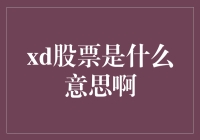 xd股票是什么意思啊